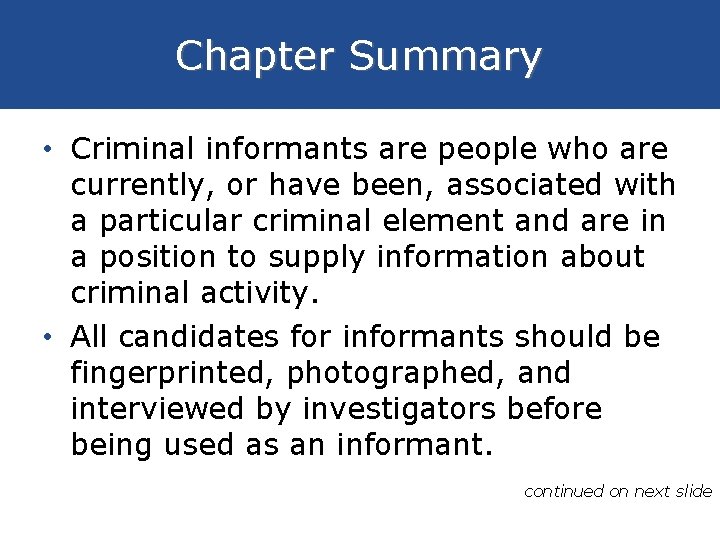 Chapter Summary

• Criminal informants are people who are currently, or have been, associated with a particular criminal element and are in a position to supply information about criminal activity.

• All candidates for informants should be fingerprinted, photographed, and interviewed by investigators before being used as an informant.

continued on next slide